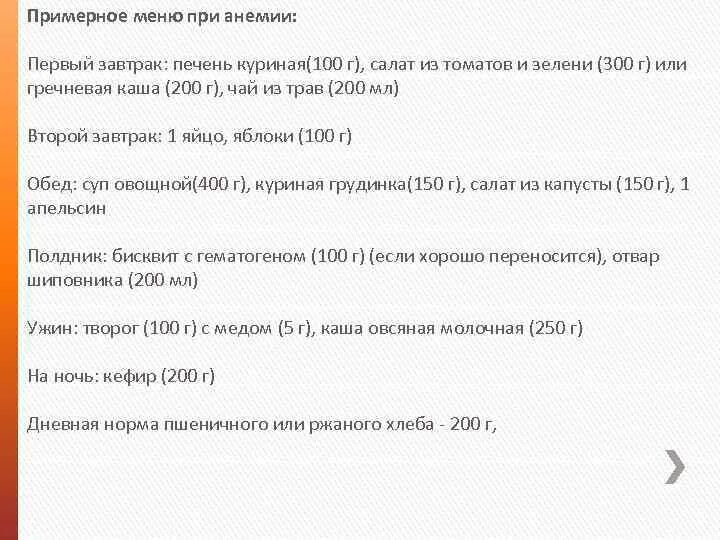 Примерное меню при анемии:

Первый завтрак: печень куриная(100 г), салат из томатов и зелени (300 г) или гречневая каша (200 г), чай из трав (200 мл)

Второй завтрак: 1 яйцо, яблоки (100 г)

Обед: суп овощной(400 г), куриная грудинка(150 г), салат из капусты (150 г), 1 апельсин

Полдник: бисквит с гематогеном (100 г) (если хорошо переносится), отвар шиповника (200 мл)

Ужин: творог (100 г) с медом (5 г), каша овсяная молочная (250 г)

На ночь: кефир (200 г)

Дневная норма пшеничного или ржаного хлеба - 200 г,